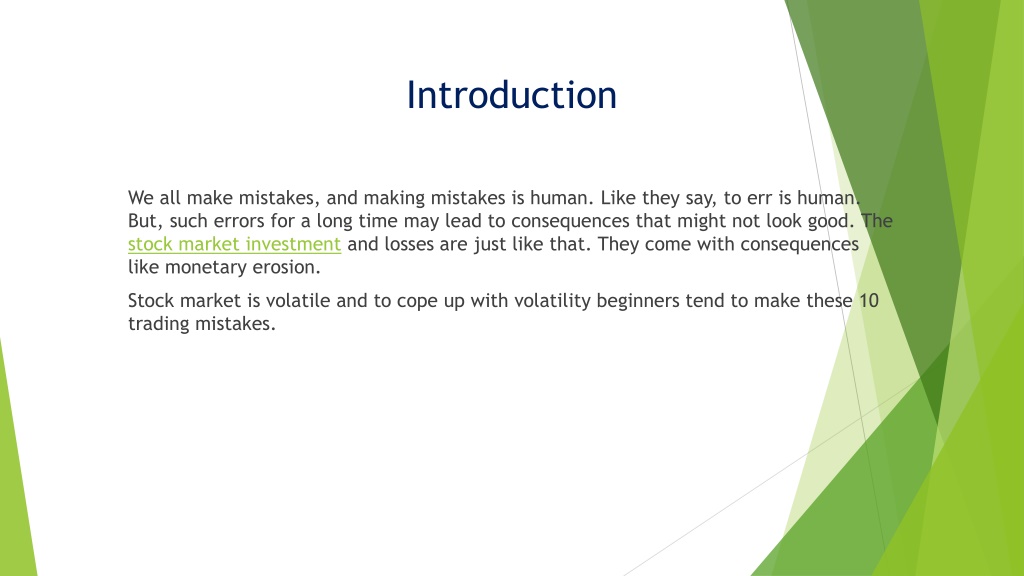 Introduction

We all make mistakes, and making mistakes is human. Like they say, to err is human. But, such errors for a long time may lead to consequences that might not look good. The stock market investment and losses are just like that. They come with consequences like monetary erosion.

Stock market is volatile and to cope up with volatility beginners tend to make these 10 trading mistakes.